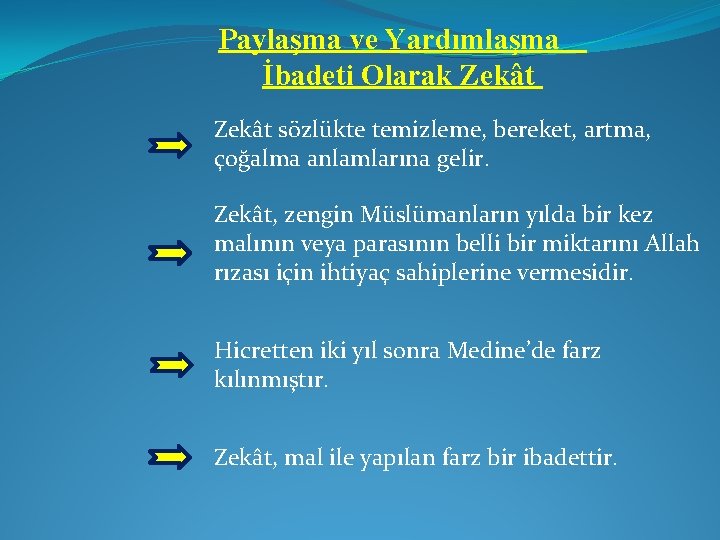 Paylaşma ve Yardımlaşma
İbadeti Olarak Zekât

Zekât sözlükte temizleme, bereket, artma, çoğalma anlamlarına gelir.

Zekât, zengin Müslümanların yılda bir kez malının veya parasının belli bir miktarını Allah rızası için ihtiyaç sahiplerine vermesidir.

Hicretten iki yıl sonra Medine'de farz kılınmıştır.

Zekât, mal ile yapılan farz bir ibadettir.